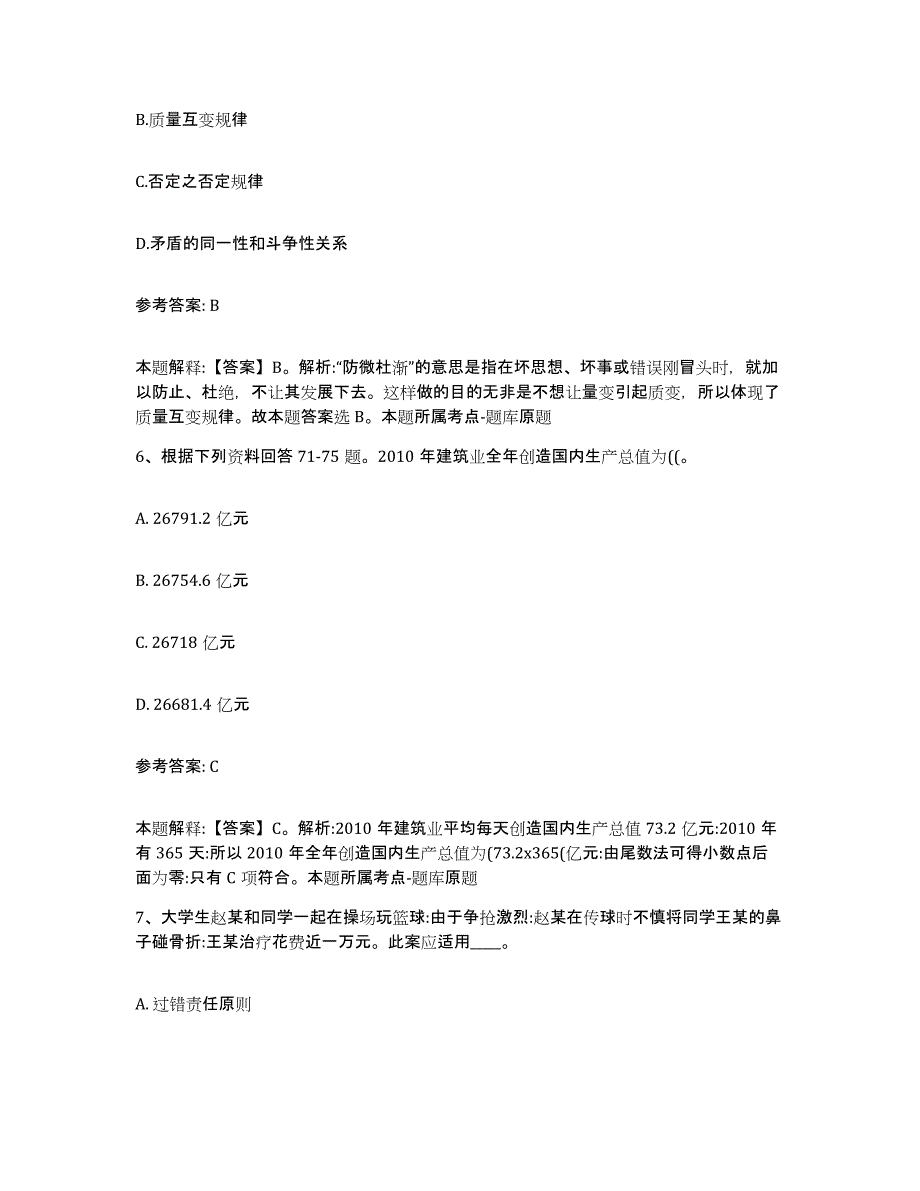 B.质量互变规律

C.否定之否定规律

D.矛盾的同一性和斗争性关系

参考答案: B

本题解释:【答案】B。解析:“防微杜渐”的意思是指在坏思想、坏事或错误刚冒头时，就加以防止、杜绝，不让其发展下去。这样做的目的无非是不想让量变引起质变，所以体现了质量互变规律。故本题答案选 B。本题所属考点-题库原题

6、根据下列资料回答 71-75 题。2010 年建筑业全年创造国内生产总值为((。

A. 26791.2 亿元

B. 26754.6 亿元

C. 26718 亿元

D. 26681.4 亿元

参考答案: C

本题解释:【答案】C。解析:2010 年建筑业平均每天创造国内生产总值 73.2 亿元:2010 年有 365 天:所以 2010 年全年创造国内生产总值为(73.2x365(亿元:由尾数法可得小数点后面为零:只有 C 项符合。本题所属考点-题库原题

7、大学生赵某和同学一起在操场玩篮球:由于争抢激烈:赵某在传球时不慎将同学王某的鼻子碰骨折:王某治疗花费近一万元。此案应适用____。

A. 过错责任原则